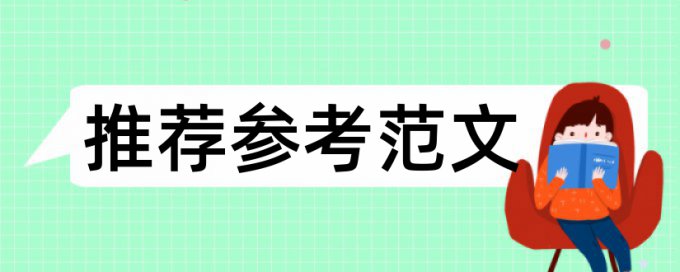 推荐参考范文